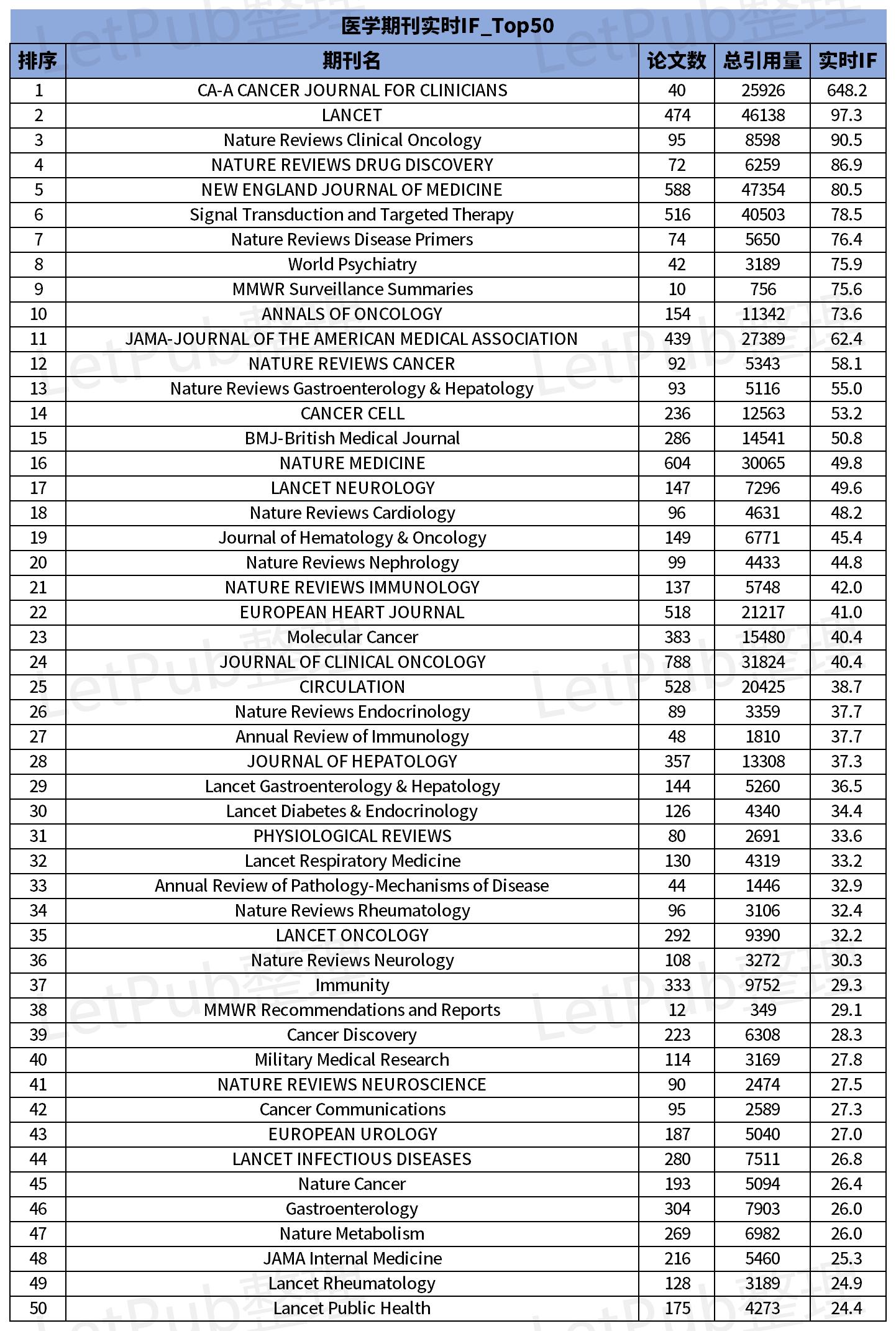 医学期刊实时IF_Top50

| 排序 | 期刊名 | 论文数 | 总引用量 | 实时IF |
|---|---|---|---|---|
| 1 | CA-A CANCER JOURNAL FOR CLINICIANS | 40 | 25926 | 648.2 |
| 2 | LANCET | 474 | 46138 | 97.3 |
| 3 | Nature Reviews Clinical Oncology | 95 | 8598 | 90.5 |
| 4 | NATURE REVIEWS DRUG DISCOVERY | 72 | 6259 | 86.9 |
| 5 | NEW ENGLAND JOURNAL OF MEDICINE | 588 | 47354 | 80.5 |
| 6 | Signal Transduction and Targeted Therapy | 516 | 40503 | 78.5 |
| 7 | Nature Reviews Disease Primers | 74 | 5650 | 76.4 |
| 8 | World Psychiatry | 42 | 3189 | 75.9 |
| 9 | MMWR Surveillance Summaries | 10 | 756 | 75.6 |
| 10 | ANNALS OF ONCOLOGY | 154 | 11342 | 73.6 |
| 11 | JAMA-JOURNAL OF THE AMERICAN MEDICAL ASSOCIATION | 439 | 27389 | 62.4 |
| 12 | NATURE REVIEWS CANCER | 92 | 5343 | 58.1 |
| 13 | Nature Reviews Gastroenterology & Hepatology | 93 | 5116 | 55.0 |
| 14 | CANCER CELL | 236 | 12563 | 53.2 |
| 15 | BMJ-British Medical Journal | 286 | 14541 | 50.8 |
| 16 | NATURE MEDICINE | 604 | 30065 | 49.8 |
| 17 | LANCET NEUROLOGY | 147 | 7296 | 49.6 |
| 18 | Nature Reviews Cardiology | 96 | 4631 | 48.2 |
| 19 | Journal of Hematology & Oncology | 149 | 6771 | 45.4 |
| 20 | Nature Reviews Nephrology | 99 | 4433 | 44.8 |
| 21 | NATURE REVIEWS IMMUNOLOGY | 137 | 5748 | 42.0 |
| 22 | EUROPEAN HEART JOURNAL | 518 | 21217 | 41.0 |
| 23 | Molecular Cancer | 383 | 15480 | 40.4 |
| 24 | JOURNAL OF CLINICAL ONCOLOGY | 788 | 31824 | 40.4 |
| 25 | CIRCULATION | 528 | 20425 | 38.7 |
| 26 | Nature Reviews Endocrinology | 89 | 3359 | 37.7 |
| 27 | Annual Review of Immunology | 48 | 1810 | 37.7 |
| 28 | JOURNAL OF HEPATOLOGY | 357 | 13308 | 37.3 |
| 29 | Lancet Gastroenterology & Hepatology | 144 | 5260 | 36.5 |
| 30 | Lancet Diabetes & Endocrinology | 126 | 4340 | 34.4 |
| 31 | PHYSIOLOGICAL REVIEWS | 80 | 2691 | 33.6 |
| 32 | Lancet Respiratory Medicine | 130 | 4319 | 33.2 |
| 33 | Annual Review of Pathology-Mechanisms of Disease | 44 | 1446 | 32.9 |
| 34 | Nature Reviews Rheumatology | 96 | 3106 | 32.4 |
| 35 | LANCET ONCOLOGY | 292 | 9390 | 32.2 |
| 36 | Nature Reviews Neurology | 108 | 3272 | 30.3 |
| 37 | Immunity | 333 | 9752 | 29.3 |
| 38 | MMWR Recommendations and Reports | 12 | 349 | 29.1 |
| 39 | Cancer Discovery | 223 | 6308 | 28.3 |
| 40 | Military Medical Research | 114 | 3169 | 27.8 |
| 41 | NATURE REVIEWS NEUROSCIENCE | 90 | 2474 | 27.5 |
| 42 | Cancer Communications | 95 | 2589 | 27.3 |
| 43 | EUROPEAN UROLOGY | 187 | 5040 | 27.0 |
| 44 | LANCET INFECTIOUS DISEASES | 280 | 7511 | 26.8 |
| 45 | Nature Cancer | 193 | 5094 | 26.4 |
| 46 | Gastroenterology | 304 | 7903 | 26.0 |
| 47 | Nature Metabolism | 269 | 6982 | 26.0 |
| 48 | JAMA Internal Medicine | 216 | 5460 | 25.3 |
| 49 | Lancet Rheumatology | 128 | 3189 | 24.9 |
| 50 | Lancet Public Health | 175 | 4273 | 24.4 |

LetPub整理